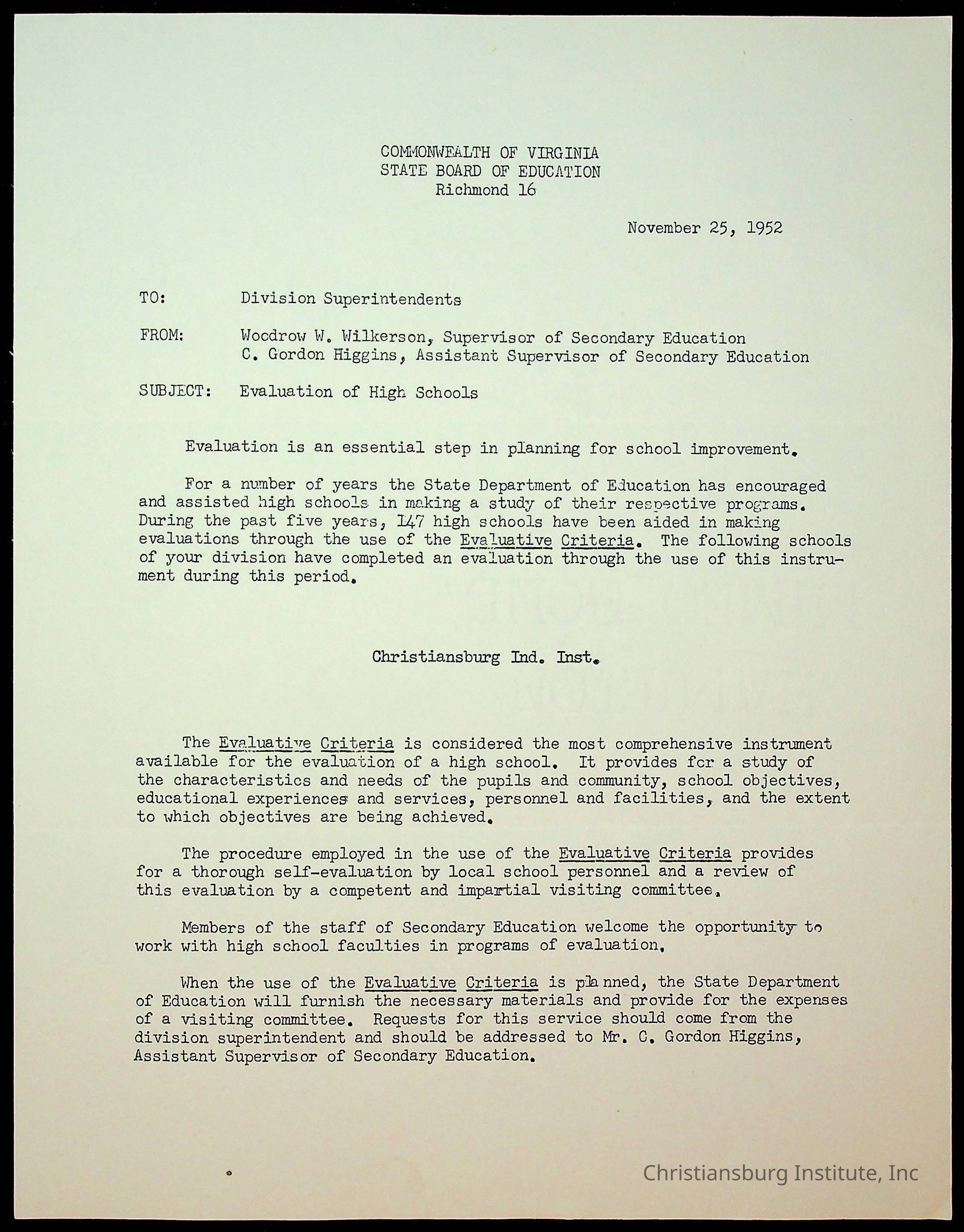 COMMONWEALTH OF VIRGINIA
STATE BOARD OF EDUCATION
Richmond 16

November 25, 1952

TO: Division Superintendents

FROM: Woodrow W. Wilkerson, Supervisor of Secondary Education
C. Gordon Higgins, Assistant Supervisor of Secondary Education

SUBJECT: Evaluation of High Schools

Evaluation is an essential step in planning for school improvement.

For a number of years the State Department of Education has encouraged and assisted high schools in making a study of their respective programs. During the past five years, 147 high schools have been aided in making evaluations through the use of the Evaluative Criteria. The following schools of your division have completed an evaluation through the use of this instrument during this period.

Christiansburg Ind. Inst.

The Evaluative Criteria is considered the most comprehensive instrument available for the evaluation of a high school. It provides for a study of the characteristics and needs of the pupils and community, school objectives, educational experiences and services, personnel and facilities, and the extent to which objectives are being achieved.

The procedure employed in the use of the Evaluative Criteria provides for a thorough self-evaluation by local school personnel and a review of this evaluation by a competent and impartial visiting committee.

Members of the staff of Secondary Education welcome the opportunity to work with high school faculties in programs of evaluation.

When the use of the Evaluative Criteria is planned, the State Department of Education will furnish the necessary materials and provide for the expenses of a visiting committee. Requests for this service should come from the division superintendent and should be addressed to Mr. C. Gordon Higgins, Assistant Supervisor of Secondary Education.

Christiansburg Institute, Inc